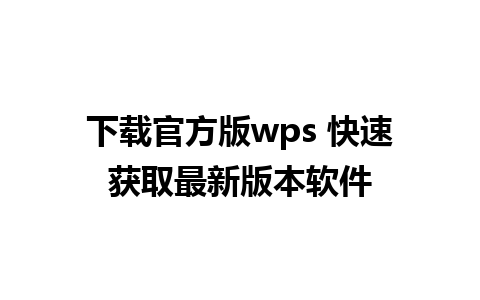 下载官方版wps 快速获取最新版本软件